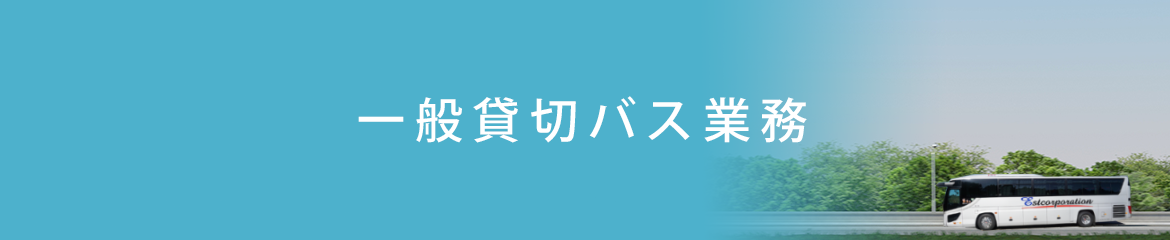 一般貸切バス業務

Estcorporation